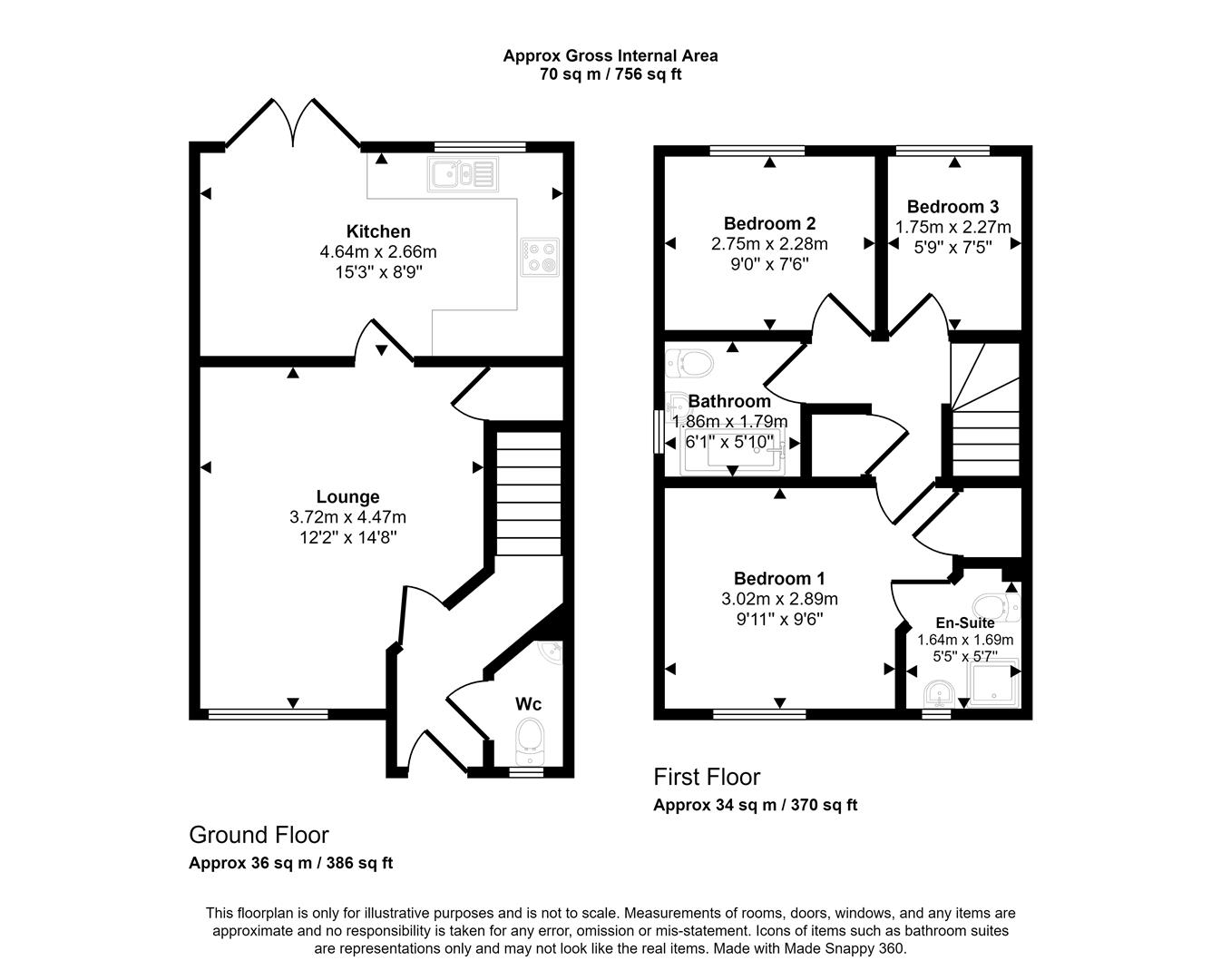 Approx Gross Internal Area
70 sq m / 756 sq ft

Kitchen
4.64m x 2.66m
15'3" x 8'9"

Lounge
3.72m x 4.47m
12'2" x 14'8"

Wc

Ground Floor
Approx 36 sq m / 386 sq ft

Bedroom 2
2.75m x 2.28m
9'0" x 7'6"

Bedroom 3
1.75m x 2.27m
5'9" x 7'5"

Bathroom
1.86m x 1.79m
6'1" x 5'10"

Bedroom 1
3.02m x 2.89m
9'11" x 9'6"

En-Suite
1.64m x 1.69m
5'5" x 5'7"

First Floor
Approx 34 sq m / 370 sq ft

This floorplan is only for illustrative purposes and is not to scale. Measurements of rooms, doors, windows, and any items are approximate and no responsibility is taken for any error, omission or mis-statement. Icons of items such as bathroom suites are representations only and may not look like the real items. Made with Made Snappy 360.